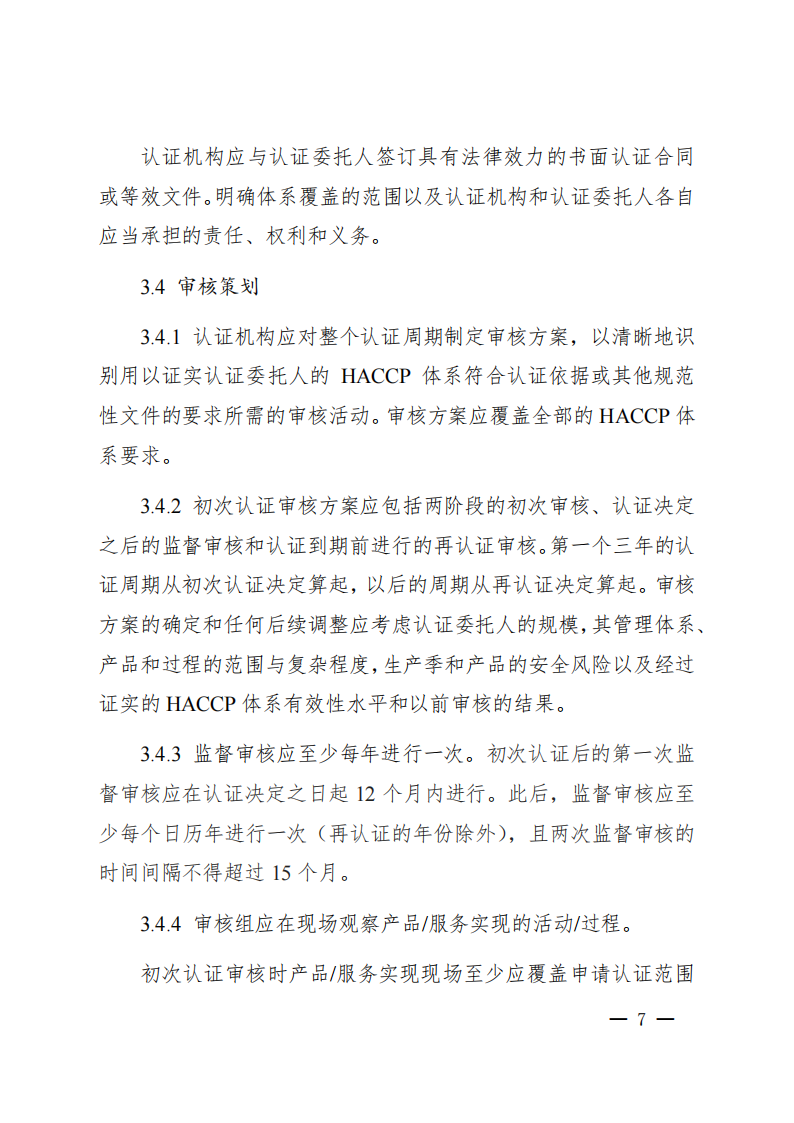 认证机构应与认证委托人签订具有法律效力的书面认证合同或等效文件。明确体系覆盖的范围以及认证机构和认证委托人各自应当承担的责任、权利和义务。

3.4 审核策划

3.4.1 认证机构应对整个认证周期制定审核方案，以清晰地识别用以证实认证委托人的HACCP体系符合认证依据或其他规范性文件的要求所需的审核活动。审核方案应覆盖全部的HACCP体系要求。

3.4.2 初次认证审核方案应包括两阶段的初次审核、认证决定之后的监督审核和认证到期前进行的再认证审核。第一个三年的认证周期从初次认证决定算起，以后的周期从再认证决定算起。审核方案的确定和任何后续调整应考虑认证委托人的规模，其管理体系、产品和过程的范围与复杂程度，生产季和产品的安全风险以及经过证实的HACCP体系有效性水平和以前审核的结果。

3.4.3 监督审核应至少每年进行一次。初次认证后的第一次监督审核应在认证决定之日起12个月内进行。此后，监督审核应至少每个日历年进行一次（再认证的年份除外），且两次监督审核的时间间隔不得超过15个月。

3.4.4 审核组应在现场观察产品/服务实现的活动/过程。

初次认证审核时产品/服务实现现场至少应覆盖申请认证范围

— 7 —